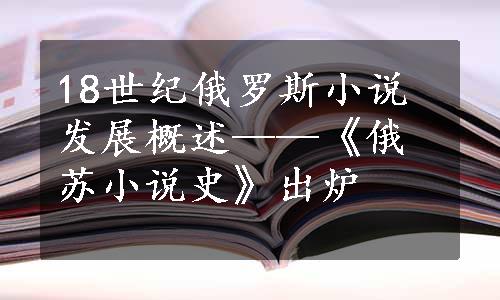 18世纪俄罗斯小说发展概述——《俄苏小说史》出炉